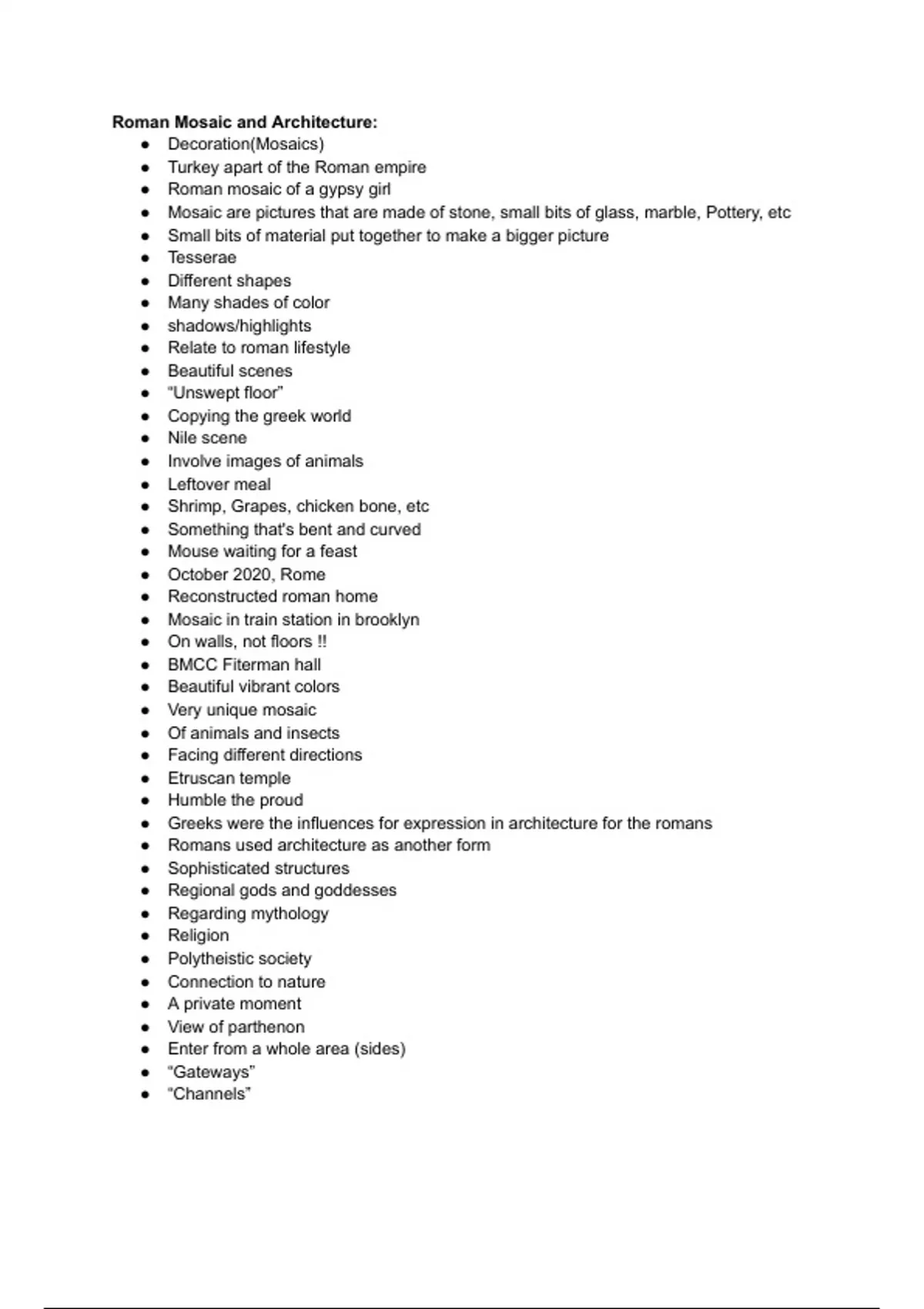 **Roman Mosaic and Architecture:**

- Decoration(Mosaics)
- Turkey apart of the Roman empire
- Roman mosaic of a gypsy girl
- Mosaic are pictures that are made of stone, small bits of glass, marble, Pottery, etc
- Small bits of material put together to make a bigger picture
- Tesserae
- Different shapes
- Many shades of color
- shadows/highlights
- Relate to roman lifestyle
- Beautiful scenes
- “Unswept floor”
- Copying the greek world
- Nile scene
- Involve images of animals
- Leftover meal
- Shrimp, Grapes, chicken bone, etc
- Something that's bent and curved
- Mouse waiting for a feast
- October 2020, Rome
- Reconstructed roman home
- Mosaic in train station in brooklyn
- On walls, not floors !!
- BMCC Fiterman hall
- Beautiful vibrant colors
- Very unique mosaic
- Of animals and insects
- Facing different directions
- Etruscan temple
- Humble the proud
- Greeks were the influences for expression in architecture for the romans
- Romans used architecture as another form
- Sophisticated structures
- Regional gods and goddesses
- Regarding mythology
- Religion
- Polytheistic society
- Connection to nature
- A private moment
- View of parthenon
- Enter from a whole area (sides)
- “Gateways”
- “Channels”